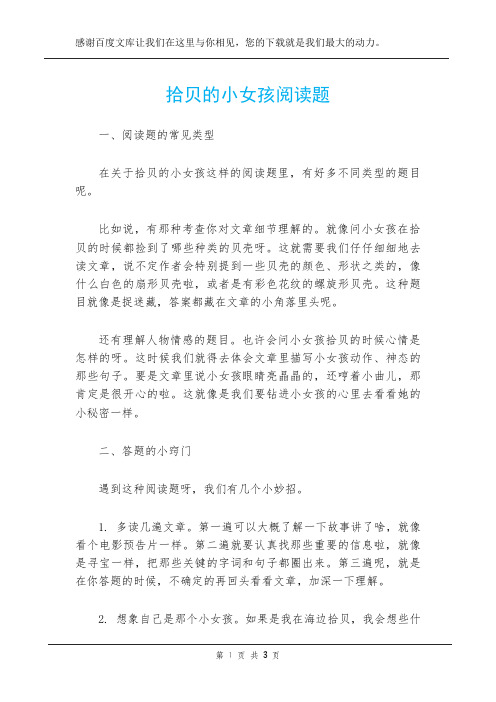 感谢百度文库让我们在这里与你相见，您的下载就是我们最大的动力。

拾贝的小女孩阅读题

一、阅读题的常见类型

在关于拾贝的小女孩这样的阅读题里，有好多不同类型的题目呢。

比如说，有那种考查你对文章细节理解的。就像问小女孩在拾贝的时候都捡到了哪些种类的贝壳呀。这就需要我们仔仔细细地去读文章，说不定作者会特别提到一些贝壳的颜色、形状之类的，像什么白色的扇形贝壳啦，或者是有彩色花纹的螺旋形贝壳。这种题目就像是捉迷藏，答案都藏在文章的小角落里头呢。

还有理解人物情感的题目。也许会问小女孩拾贝的时候心情是怎样的呀。这时候我们就得去体会文章里描写小女孩动作、神态的那些句子。要是文章里说小女孩眼睛亮晶晶的，还哼着小曲儿，那肯定是很开心的啦。这就像是我们要钻进小女孩的心里去看看她的小秘密一样。

二、答题的小窍门

遇到这种阅读题呀，我们有几个小妙招。

1. 多读几遍文章。第一遍可以大概了解一下故事讲了啥，就像看个电影预告片一样。第二遍就要认真找那些重要的信息啦，就像是寻宝一样，把那些关键的字词和句子都圈出来。第三遍呢，就是在你答题的时候，不确定的再回头看看文章，加深一下理解。

2. 想象自己是那个小女孩。如果是我在海边拾贝，我会想些什

第 1 页 共 3 页